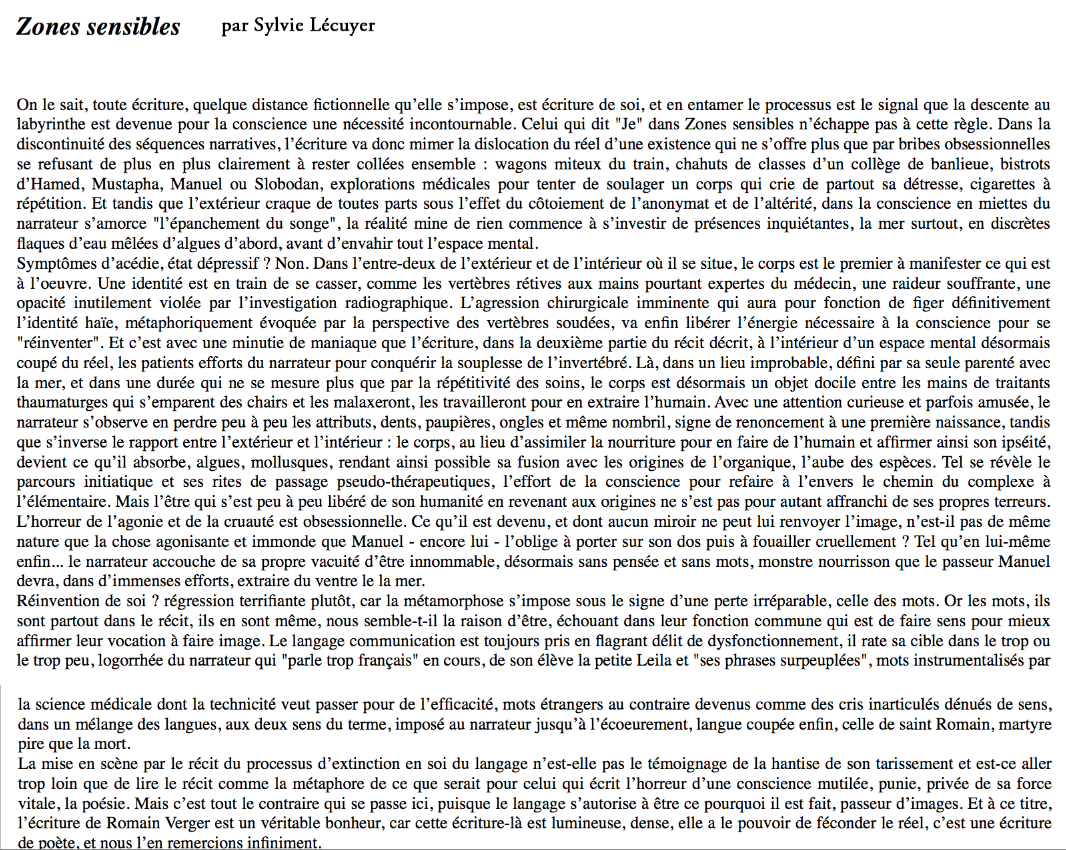 Zones sensibles par Sylvie Lécuyer

On le sait, toute écriture, quelque distance fictionnelle qu'elle s'impose, est écriture de soi, et en entamer le processus est le signal que la descente au labyrinthe est devenue pour la conscience une nécessité incontournable. Celui qui dit "Je" dans Zones sensibles n'échappe pas à cette règle. Dans la discontinuité des séquences narratives, l'écriture va donc mimer la dislocation du réel d'une existence qui ne s'offre plus que par bribes obsessionnelles se refusant de plus en plus clairement à rester collées ensemble : wagons miteux du train, chahuts de classes d'un collège de banlieue, bistrots d'Hamed, Mustapha, Manuel ou Slobodan, explorations médicales pour tenter de soulager un corps qui crie de partout sa détresse, cigarettes à répétition. Et tandis que l'extérieur craque de toutes parts sous l'effet du côtoiement de l'anonymat et de l'altérité, dans la conscience en miettes du narrateur s'amorce "l'épanchement du songe", la réalité mine de rien commence à s'investir de présences inquiétantes, la mer surtout, en discrètes flaques d'eau mêlées d'algues d'abord, avant d'envahir tout l'espace mental.
Symptômes d'acédie, état dépressif ? Non. Dans l'entre-deux de l'extérieur et de l'intérieur où il se situe, le corps est le premier à manifester ce qui est à l'oeuvre. Une identité est en train de se casser, comme les vertèbres rétives aux mains pourtant expertes du médecin, une raideur souffrante, une opacité inutilement violée par l'investigation radiographique. L'agression chirurgicale imminente qui aura pour fonction de figer définitivement l'identité haïe, métaphoriquement évoquée par la perspective des vertèbres soudées, va enfin libérer l'énergie nécessaire à la conscience pour se "réinventer". Et c'est avec une minutie de maniaque que l'écriture, dans la deuxième partie du récit décrit, à l'intérieur d'un espace mental désormais coupé du réel, les patients efforts du narrateur pour conquérir la souplesse de l'invertébré. Là, dans un lieu improbable, défini par sa seule parenté avec la mer, et dans une durée qui ne se mesure plus que par la répétitivité des soins, le corps est désormais un objet docile entre les mains de traitants thaumaturges qui s'emparent des chairs et les malaxeront, les travailleront pour en extraire l'humain. Avec une attention curieuse et parfois amusée, le narrateur s'observe en perdre peu à peu les attributs, dents, paupières, ongles et même nombril, signe de renoncement à une première naissance, tandis que s'inverse le rapport entre l'extérieur et l'intérieur : le corps, au lieu d'assimiler la nourriture pour en faire de l'humain et affirmer ainsi son ipséité, devient ce qu'il absorbe, algues, mollusques, rendant ainsi possible sa fusion avec les origines de l'organique, l'aube des espèces. Tel se révèle le parcours initiatique et ses rites de passage pseudo-thérapeutiques, l'effort de la conscience pour refaire à l'envers le chemin du complexe à l'élémentaire. Mais l'être qui s'est peu à peu libéré de son humanité en revenant aux origines ne s'est pas pour autant affranchi de ses propres terreurs. L'horreur de l'agonie et de la cruauté est obsessionnelle. Ce qu'il est devenu, et dont aucun miroir ne peut lui renvoyer l'image, n'est-il pas de même nature que la chose agonisante et immonde que Manuel - encore lui - l'oblige à porter sur son dos puis à fouailler cruellement ? Tel qu'en lui-même enfin... le narrateur accouche de sa propre vacuité d'être innommable, désormais sans pensée et sans mots, monstre nourrisson que le passeur Manuel devra, dans d'immenses efforts, extraire du ventre le la mer.
Réinvention de soi ? régression terrifiante plutôt, car la métamorphose s'impose sous le signe d'une perte irréparable, celle des mots. Or les mots, ils sont partout dans le récit, ils en sont même, nous semble-t-il la raison d'être, échouant dans leur fonction commune qui est de faire sens pour mieux affirmer leur vocation à faire image. Le langage communication est toujours pris en flagrant délit de dysfonctionnement, il rate sa cible dans le trop ou le trop peu, logorrhée du narrateur qui "parle trop français" en cours, de son élève la petite Leila et "ses phrases surpeuplées", mots instrumentalisés par

la science médicale dont la technicité veut passer pour de l'efficacité, mots étrangers au contraire devenus comme des cris inarticulés dénués de sens, dans un mélange des langues, aux deux sens du terme, imposé au narrateur jusqu'à l'écoeurement, langue coupée enfin, celle de saint Romain, martyre pire que la mort.
La mise en scène par le récit du processus d'extinction en soi du langage n'est-elle pas le témoignage de la hantise de son tarissement et est-ce aller trop loin que de lire le récit comme la métaphore de ce que serait pour celui qui écrit l'horreur d'une conscience mutilée, punie, privée de sa force vitale, la poésie. Mais c'est tout le contraire qui se passe ici, puisque le langage s'autorise à être ce pourquoi il est fait, passeur d'images. Et à ce titre, l'écriture de Romain Verger est un véritable bonheur, car cette écriture-là est lumineuse, dense, elle a le pouvoir de féconder le réel, c'est une écriture de poète, et nous l'en remercions infiniment.